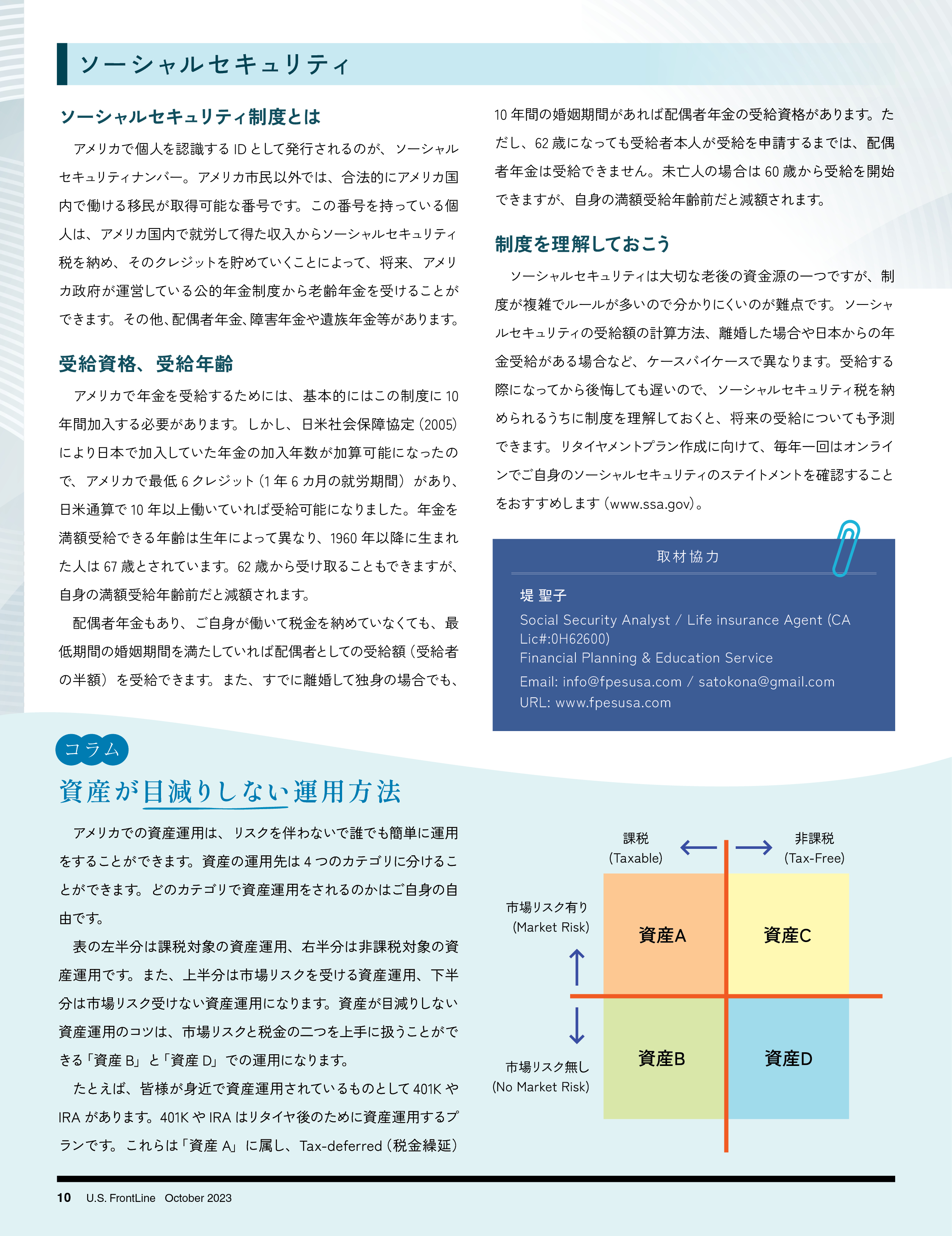 ソーシャルセキュリティ

ソーシャルセキュリティ制度とは

アメリカで個人を認識する ID として発行されるのが、ソーシャルセキュリティナンバー。アメリカ市民以外では、合法的にアメリカ国内で働ける移民が取得可能な番号です。この番号を持っている個人は、アメリカ国内で就労して得た収入からソーシャルセキュリティ税を納め、そのクレジットを貯めていくことによって、将来、アメリカ政府が運営している公的年金制度から老齢年金を受けることができます。その他、配偶者年金、障害年金や遺族年金等があります。

受給資格、受給年齢

アメリカで年金を受給するためには、基本的にはこの制度に 10 年間加入する必要があります。しかし、日米社会保障協定（2005）により日本で加入していた年金の加入年数が加算可能になったので、アメリカで最低 6 クレジット（1 年 6 カ月の就労期間）があり、日米通算で 10 年以上働いていれば受給可能になりました。年金を満額受給できる年齢は生年によって異なり、1960 年以降に生まれた人は 67 歳とされています。62 歳から受け取ることもできますが、自身の満額受給年齢前だと減額されます。

配偶者年金もあり、ご自身が働いて税金を納めていなくても、最低期間の婚姻期間を満たしていれば配偶者としての受給額（受給者の半額）を受給できます。また、すでに離婚して独身の場合でも、10 年間の婚姻期間があれば配偶者年金の受給資格があります。ただし、62 歳になっても受給者本人が受給を申請するまでは、配偶者年金は受給できません。未亡人の場合は 60 歳から受給を開始できますが、自身の満額受給年齢前だと減額されます。

制度を理解しておこう

ソーシャルセキュリティは大切な老後の資金源の一つですが、制度が複雑でルールが多いので分かりにくいのが難点です。ソーシャルセキュリティの受給額の計算方法、離婚した場合や日本からの年金受給がある場合など、ケースバイケースで異なります。受給する際になってから後悔しても遅いので、ソーシャルセキュリティ税を納められるうちに制度を理解しておくと、将来の受給についても予測できます。リタイヤメントプラン作成に向けて、毎年一回はオンラインでご自身のソーシャルセキュリティのステイトメントを確認することをおすすめします（www.ssa.gov）。

取材協力

堤 聖子

Social Security Analyst / Life insurance Agent (CA Lic#:0H62600)
Financial Planning & Education Service
Email: info@fpesusa.com / satokona@gmail.com
URL: www.fpesusa.com

コラム

資産が目減りしない運用方法

アメリカでの資産運用は、リスクを伴わないで誰でも簡単に運用をすることができます。資産の運用先は 4 つのカテゴリに分けることができます。どのカテゴリで資産運用をされるのかはご自身の自由です。

表の左半分は課税対象の資産運用、右半分は非課税対象の資産運用です。また、上半分は市場リスクを受ける資産運用、下半分は市場リスク受けない資産運用になります。資産が目減りしない資産運用のコツは、市場リスクと税金の二つを上手に扱うことができる「資産 B」と「資産 D」での運用になります。

たとえば、皆様が身近で資産運用されているものとして 401K や IRA があります。401K や IRA はリタイヤ後のために資産運用するプランです。これらは「資産 A」に属し、Tax-deferred（税金繰延）

課税 (Taxable)
非課税 (Tax-Free)
市場リスク有り (Market Risk)
市場リスク無し (No Market Risk)
資産A
資産C
資産B
資産D

10 U.S. FrontLine October 2023